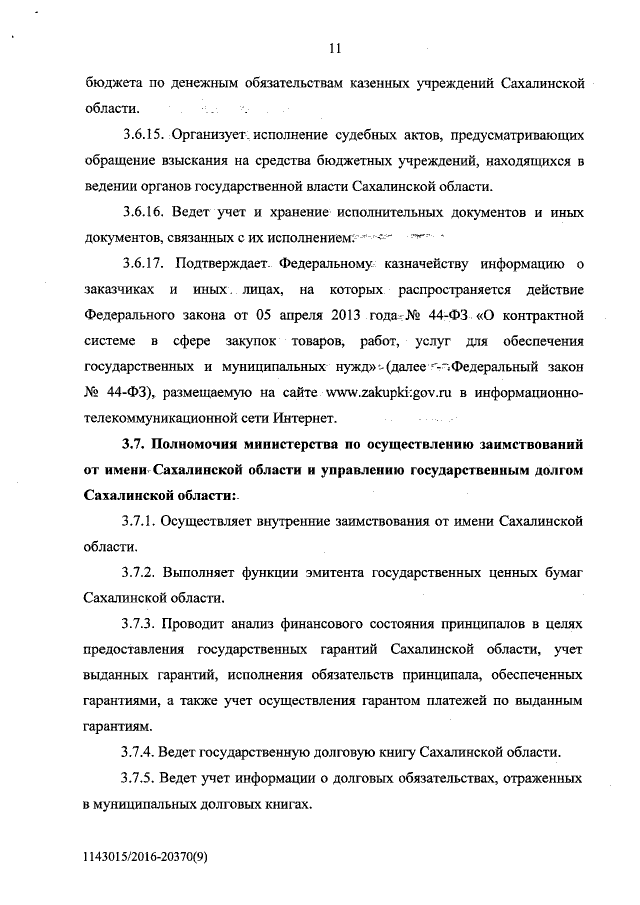 11

бюджета по денежным обязательствам казенных учреждений Сахалинской области.

3.6.15. Организует исполнение судебных актов, предусматривающих обращение взыскания на средства бюджетных учреждений, находящихся в ведении органов государственной власти Сахалинской области.

3.6.16. Ведет учет и хранение исполнительных документов и иных документов, связанных с их исполнением.

3.6.17. Подтверждает Федеральному казначейству информацию о заказчиках и иных лицах, на которых распространяется действие Федерального закона от 05 апреля 2013 года № 44-ФЗ «О контрактной системе в сфере закупок товаров, работ, услуг для обеспечения государственных и муниципальных нужд» (далее - Федеральный закон № 44-ФЗ), размещаемую на сайте www.zakupki.gov.ru в информационно-телекоммуникационной сети Интернет.

3.7. Полномочия министерства по осуществлению заимствований от имени Сахалинской области и управлению государственным долгом Сахалинской области:

3.7.1. Осуществляет внутренние заимствования от имени Сахалинской области.

3.7.2. Выполняет функции эмитента государственных ценных бумаг Сахалинской области.

3.7.3. Проводит анализ финансового состояния принципалов в целях предоставления государственных гарантий Сахалинской области, учет выданных гарантий, исполнения обязательств принципала, обеспеченных гарантиями, а также учет осуществления гарантом платежей по выданным гарантиям.

3.7.4. Ведет государственную долговую книгу Сахалинской области.

3.7.5. Ведет учет информации о долговых обязательствах, отраженных в муниципальных долговых книгах.

1143015/2016-20370(9)